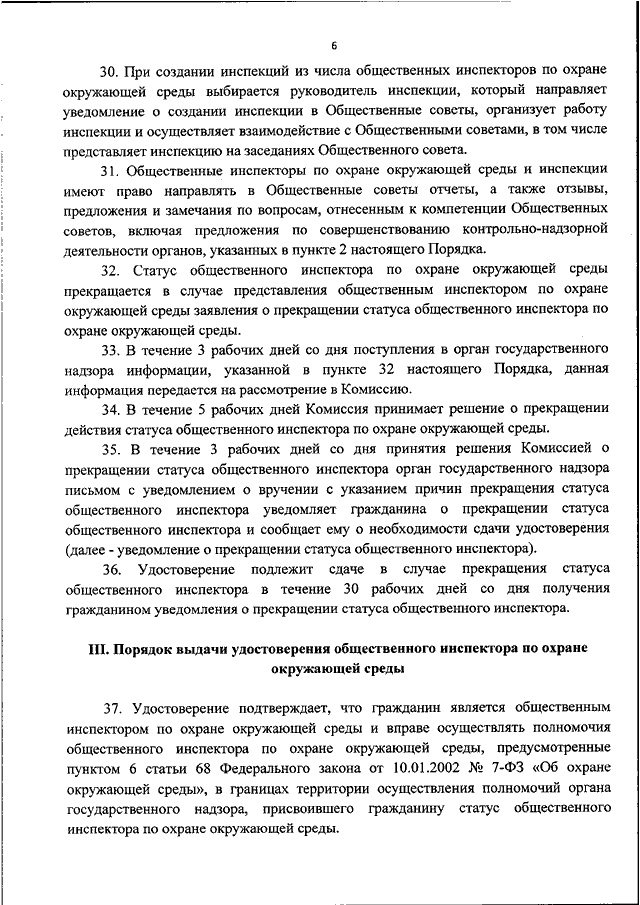 6

30. При создании инспекций из числа общественных инспекторов по охране окружающей среды выбирается руководитель инспекции, который направляет уведомление о создании инспекции в Общественные советы, организует работу инспекции и осуществляет взаимодействие с Общественными советами, в том числе представляет инспекцию на заседаниях Общественного совета.

31. Общественные инспекторы по охране окружающей среды и инспекции имеют право направлять в Общественные советы отчеты, а также отзывы, предложения и замечания по вопросам, отнесенным к компетенции Общественных советов, включая предложения по совершенствованию контрольно-надзорной деятельности органов, указанных в пункте 2 настоящего Порядка.

32. Статус общественного инспектора по охране окружающей среды прекращается в случае представления общественным инспектором по охране окружающей среды заявления о прекращении статуса общественного инспектора по охране окружающей среды.

33. В течение 3 рабочих дней со дня поступления в орган государственного надзора информации, указанной в пункте 32 настоящего Порядка, данная информация передается на рассмотрение в Комиссию.

34. В течение 5 рабочих дней Комиссия принимает решение о прекращении действия статуса общественного инспектора по охране окружающей среды.

35. В течение 3 рабочих дней со дня принятия решения Комиссией о прекращении статуса общественного инспектора орган государственного надзора письмом с уведомлением о вручении с указанием причин прекращения статуса общественного инспектора уведомляет гражданина о прекращении статуса общественного инспектора и сообщает ему о необходимости сдачи удостоверения (далее - уведомление о прекращении статуса общественного инспектора).

36. Удостоверение подлежит сдаче в случае прекращения статуса общественного инспектора в течение 30 рабочих дней со дня получения гражданином уведомления о прекращении статуса общественного инспектора.

III. Порядок выдачи удостоверения общественного инспектора по охране окружающей среды

37. Удостоверение подтверждает, что гражданин является общественным инспектором по охране окружающей среды и вправе осуществлять полномочия общественного инспектора по охране окружающей среды, предусмотренные пунктом 6 статьи 68 Федерального закона от 10.01.2002 № 7-ФЗ «Об охране окружающей среды», в границах территории осуществления полномочий органа государственного надзора, присвоившего гражданину статус общественного инспектора по охране окружающей среды.